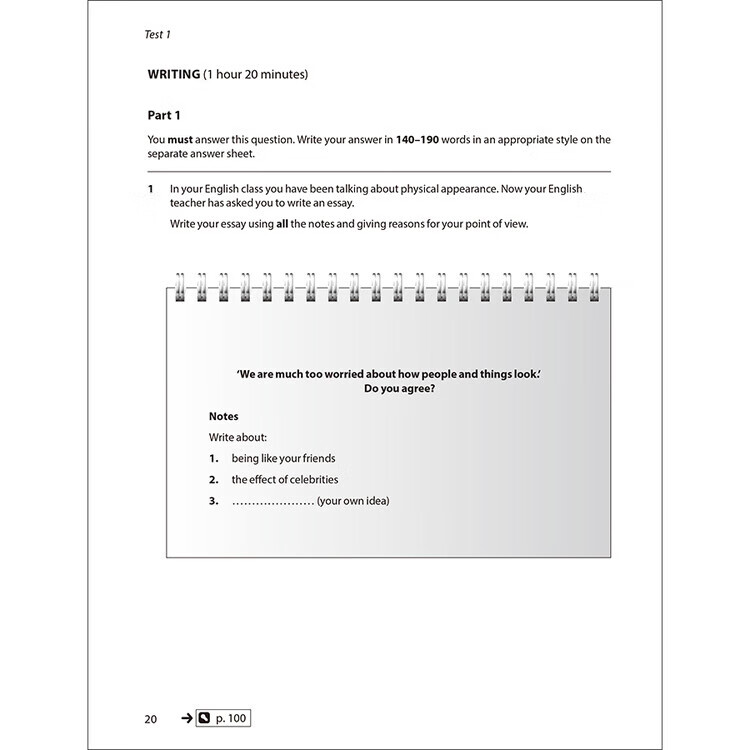 Test 1

WRITING (1 hour 20 minutes)

Part 1

You must answer this question. Write your answer in 140–190 words in an appropriate style on the separate answer sheet.

1 In your English class you have been talking about physical appearance. Now your English teacher has asked you to write an essay.

Write your essay using all the notes and giving reasons for your point of view.

'We are much too worried about how people and things look.'
Do you agree?

Notes

Write about:

1. being like your friends

2. the effect of celebrities

3. ………………… (your own idea)

20 → p. 100